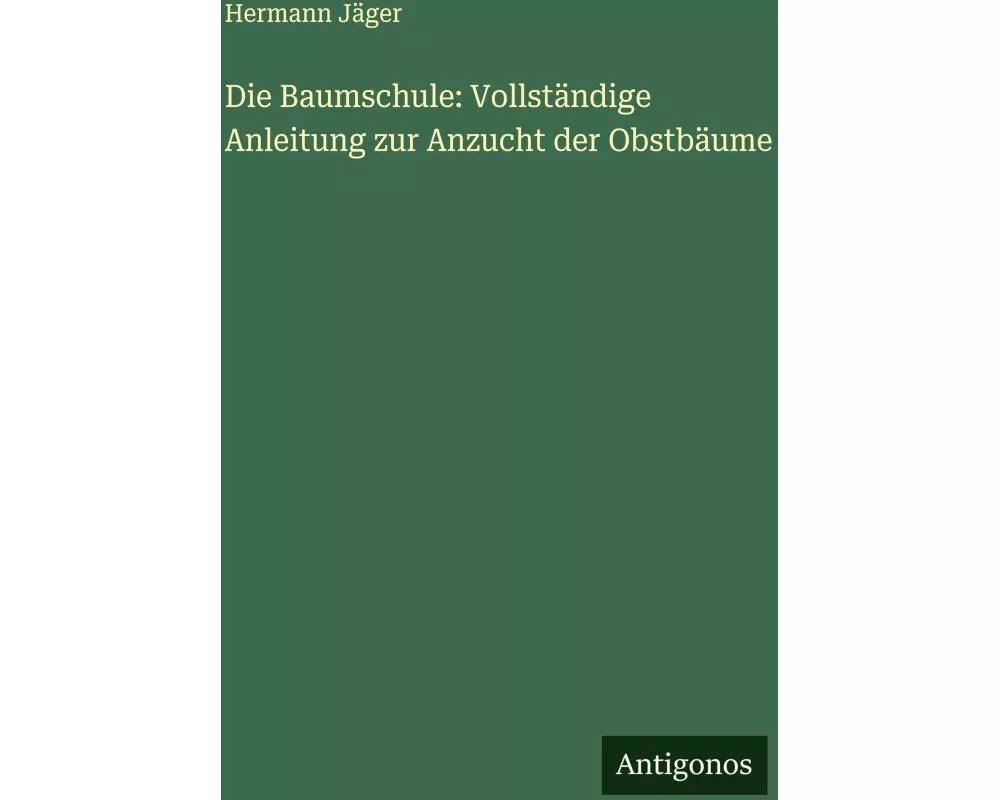 Hermann Jäger

Die Baumschule: Vollständige Anleitung zur Anzucht der Obstbäume

Antigonos